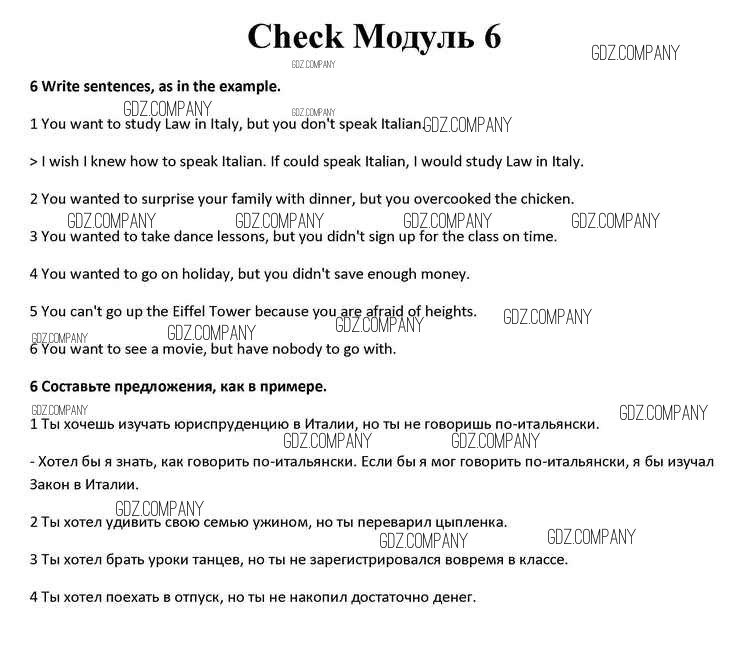 Check Модуль 6

GDZ.COMPANY

GDZ.COMPANY

6 Write sentences, as in the example.

GDZ.COMPANY

GDZ.COMPANY

1 You want to study Law in Italy, but you don't speak Italian. GDZ.COMPANY

> I wish I knew how to speak Italian. If could speak Italian, I would study Law in Italy.

2 You wanted to surprise your family with dinner, but you overcooked the chicken.

GDZ.COMPANY GDZ.COMPANY GDZ.COMPANY GDZ.COMPANY

3 You wanted to take dance lessons, but you didn't sign up for the class on time.

4 You wanted to go on holiday, but you didn't save enough money.

5 You can't go up the Eiffel Tower because you are afraid of heights. GDZ.COMPANY

GDZ.COMPANY GDZ.COMPANY GDZ.COMPANY

6 You want to see a movie, but have nobody to go with.

6 Составьте предложения, как в примере.

GDZ.COMPANY GDZ.COMPANY

1 Ты хочешь изучать юриспруденцию в Италии, но ты не говоришь по-итальянски.

GDZ.COMPANY GDZ.COMPANY

- Хотел бы я знать, как говорить по-итальянски. Если бы я мог говорить по-итальянски, я бы изучал Закон в Италии.

GDZ.COMPANY

2 Ты хотел удивить свою семью ужином, но ты переварил цыпленка.

GDZ.COMPANY GDZ.COMPANY

3 Ты хотел брать уроки танцев, но ты не зарегистрировался вовремя в классе.

4 Ты хотел поехать в отпуск, но ты не накопил достаточно денег.